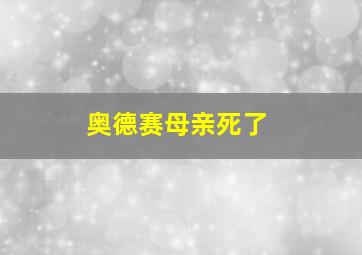 奥德赛母亲死了